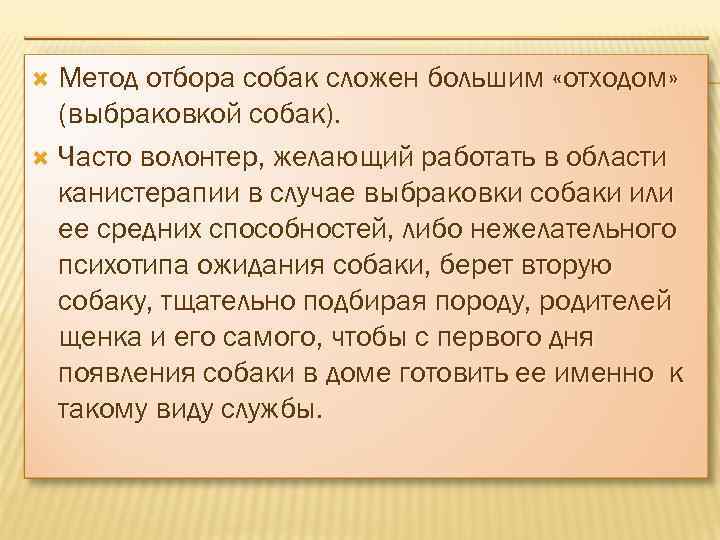 Метод отбора собак сложен большим «отходом» (выбраковкой собак).

Часто волонтер, желающий работать в области канистерапии в случае выбраковки собаки или ее средних способностей, либо нежелательного психотипа ожидания собаки, берет вторую собаку, тщательно подбирая породу, родителей щенка и его самого, чтобы с первого дня появления собаки в доме готовить ее именно к такому виду службы.